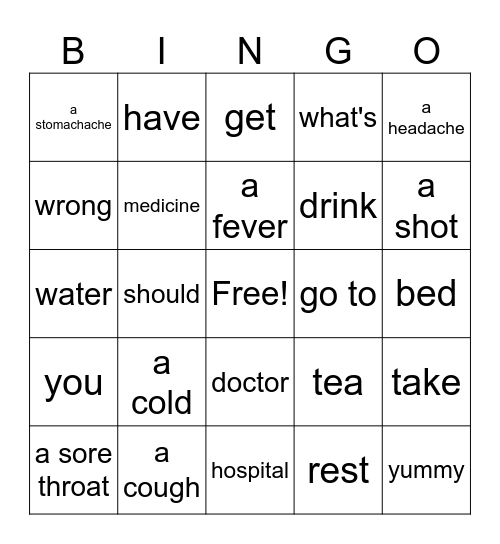 | B | I | N | G | O |
|---|---|---|---|---|
| a stomachache | have | get | what's | a headache |
| wrong | medicine | a fever | drink | a shot |
| water | should | Free! | go to | bed |
| you | a cold | doctor | tea | take |
| a sore throat | a cough | hospital | rest | yummy |